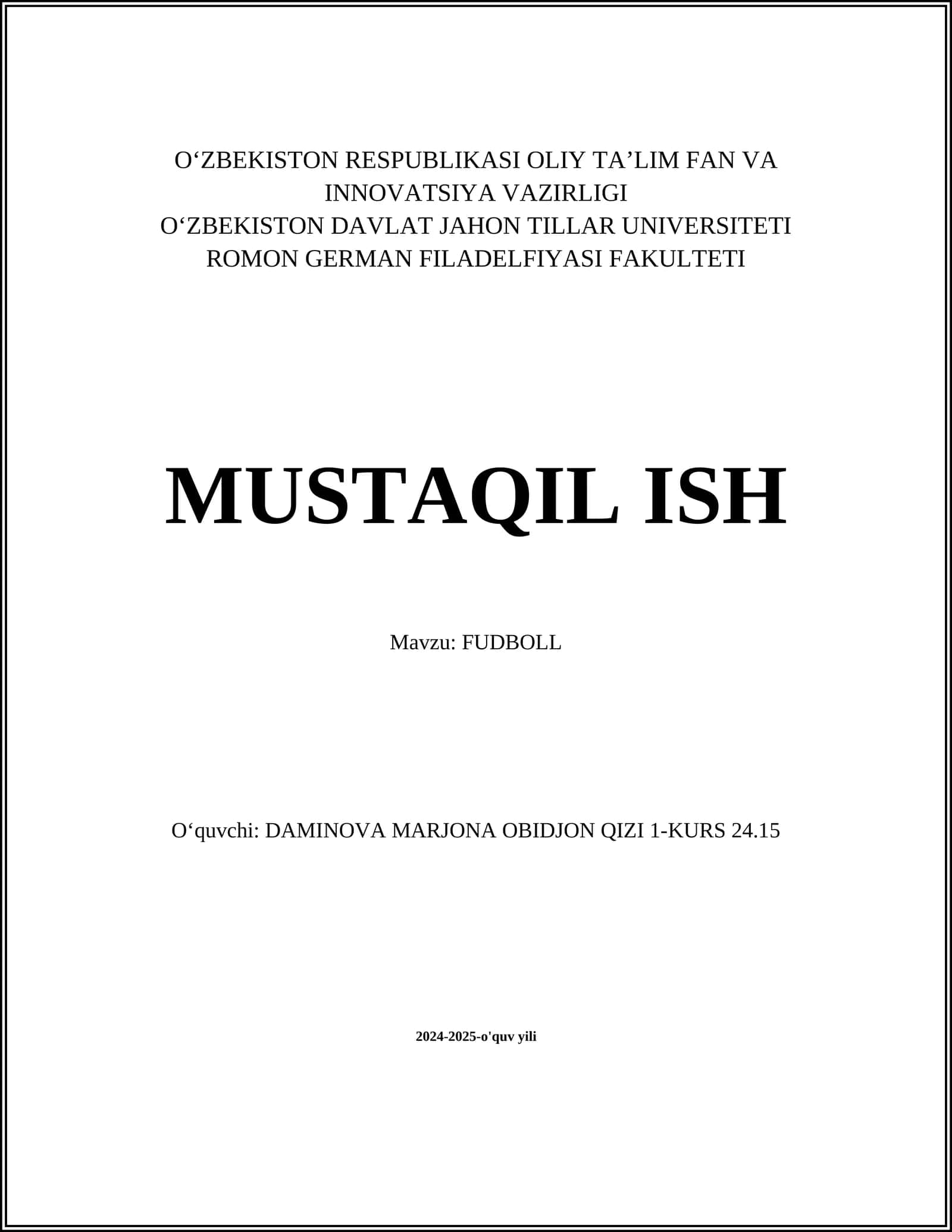 O‘ZBEKISTON RESPUBLIKASI OLIY TA’LIM FAN VA INNOVATSIYA VAZIRLIGI
O‘ZBEKISTON DAVLAT JAHON TILLAR UNIVERSITETI
ROMON GERMAN FILADELFIYASI FAKULTETI

MUSTAQIL ISH

Mavzu: FUDBOLL

O‘quvchi: DAMINOVA MARJONA OBIDJON QIZI 1-KURS 24.15

2024-2025-o'quv yili